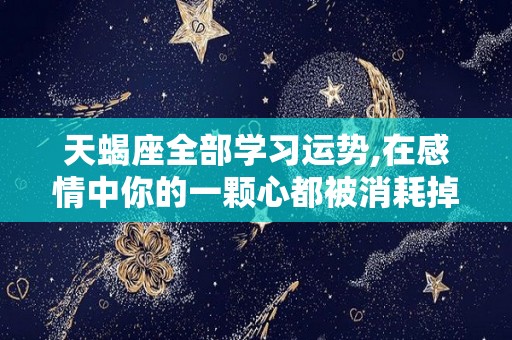 天蝎座全部学习运势,在感情中你的一颗心都被消耗掉